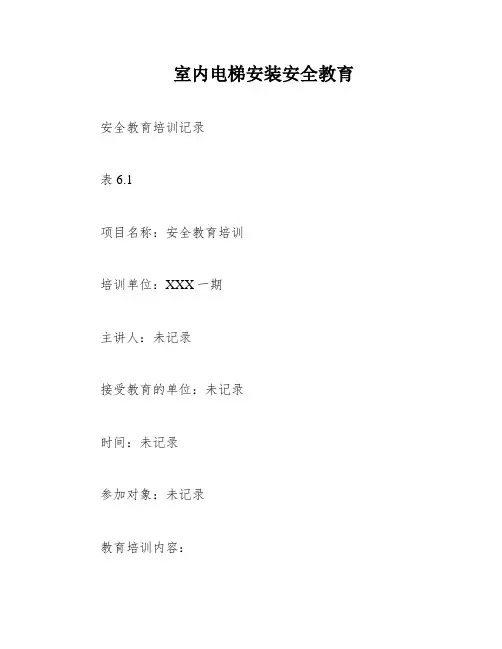 室内电梯安装安全教育

安全教育培训记录

表 6.1

项目名称：安全教育培训

培训单位：XXX 一期

主讲人：未记录

接受教育的单位：未记录

时间：未记录

参加对象：未记录

教育培训内容：